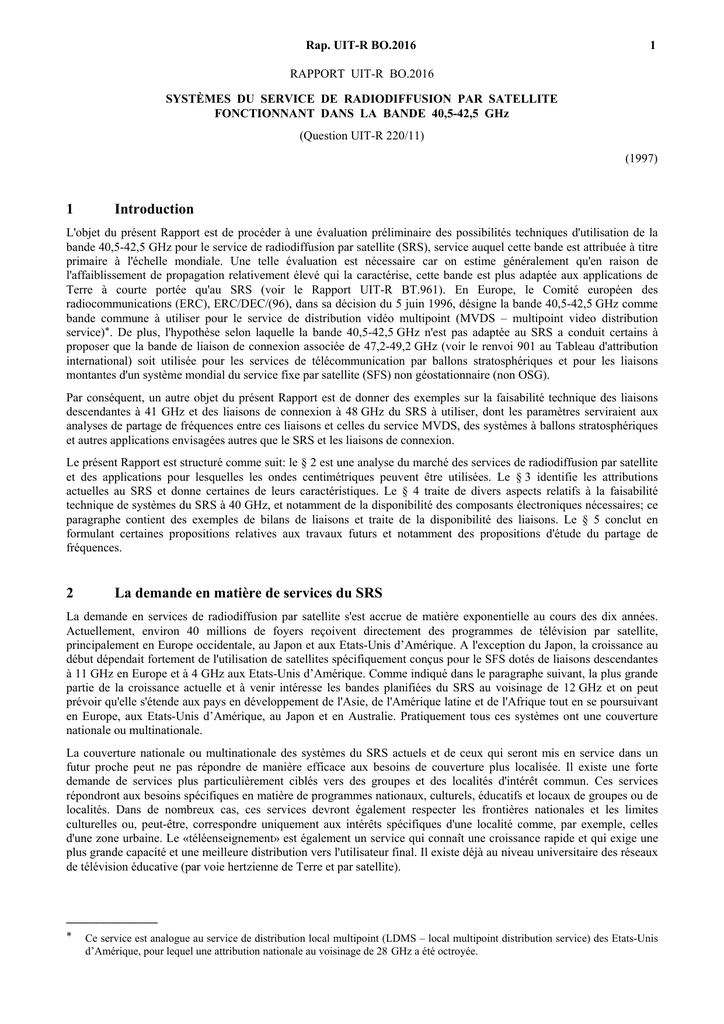 Rap. UIT-R BO.2016 1

RAPPORT UIT-R BO.2016

SYSTÈMES DU SERVICE DE RADIODIFFUSION PAR SATELLITE FONCTIONNANT DANS LA BANDE 40,5-42,5 GHz

(Question UIT-R 220/11)

(1997)

1 Introduction

L'objet du présent Rapport est de procéder à une évaluation préliminaire des possibilités techniques d'utilisation de la bande 40,5-42,5 GHz pour le service de radiodiffusion par satellite (SRS), service auquel cette bande est attribuée à titre primaire à l'échelle mondiale. Une telle évaluation est nécessaire car on estime généralement qu'en raison de l'affaiblissement de propagation relativement élevé qui la caractérise, cette bande est plus adaptée aux applications de Terre à courte portée qu'au SRS (voir le Rapport UIT-R BT.961). En Europe, le Comité européen des radiocommunications (ERC), ERC/DEC/(96), dans sa décision du 5 juin 1996, désigne la bande 40,5-42,5 GHz comme bande commune à utiliser pour le service de distribution vidéo multipoint (MVDS – multipoint video distribution service)*. De plus, l'hypothèse selon laquelle la bande 40,5-42,5 GHz n'est pas adaptée au SRS a conduit certains à proposer que la bande de liaison de connexion associée de 47,2-49,2 GHz (voir le renvoi 901 au Tableau d'attribution international) soit utilisée pour les services de télécommunication par ballons stratosphériques et pour les liaisons montantes d'un système mondial du service fixe par satellite (SFS) non géostationnaire (non OSG).

Par conséquent, un autre objet du présent Rapport est de donner des exemples sur la faisabilité technique des liaisons descendantes à 41 GHz et des liaisons de connexion à 48 GHz du SRS à utiliser, dont les paramètres serviraient aux analyses de partage de fréquences entre ces liaisons et celles du service MVDS, des systèmes à ballons stratosphériques et autres applications envisagées autres que le SRS et les liaisons de connexion.

Le présent Rapport est structuré comme suit: le § 2 est une analyse du marché des services de radiodiffusion par satellite et des applications pour lesquelles les ondes centimétriques peuvent être utilisées. Le § 3 identifie les attributions actuelles au SRS et donne certaines de leurs caractéristiques. Le § 4 traite de divers aspects relatifs à la faisabilité technique de systèmes du SRS à 40 GHz, et notamment de la disponibilité des composants électroniques nécessaires; ce paragraphe contient des exemples de bilans de liaisons et traite de la disponibilité des liaisons. Le § 5 conclut en formulant certaines propositions relatives aux travaux futurs et notamment des propositions d'étude du partage de fréquences.

2 La demande en matière de services du SRS

La demande en services de radiodiffusion par satellite s'est accrue de matière exponentielle au cours des dix années. Actuellement, environ 40 millions de foyers reçoivent directement des programmes de télévision par satellite, principalement en Europe occidentale, au Japon et aux Etats-Unis d'Amérique. A l'exception du Japon, la croissance au début dépendait fortement de l'utilisation de satellites spécifiquement conçus pour le SFS dotés de liaisons descendantes à 11 GHz en Europe et à 4 GHz aux Etats-Unis d'Amérique. Comme indiqué dans le paragraphe suivant, la plus grande partie de la croissance actuelle et à venir intéresse les bandes planifiées du SRS au voisinage de 12 GHz et on peut prévoir qu'elle s'étende aux pays en développement de l'Asie, de l'Amérique latine et de l'Afrique tout en se poursuivant en Europe, aux Etats-Unis d'Amérique, au Japon et en Australie. Pratiquement tous ces systèmes ont une couverture nationale ou multinationale.

La couverture nationale ou multinationale des systèmes du SRS actuels et de ceux qui seront mis en service dans un futur proche peut ne pas répondre de manière efficace aux besoins de couverture plus localisée. Il existe une forte demande de services plus particulièrement ciblés vers des groupes et des localités d'intérêt commun. Ces services répondront aux besoins spécifiques en matière de programmes nationaux, culturels, éducatifs et locaux de groupes ou de localités. Dans de nombreux cas, ces services devront également respecter les frontières nationales et les limites culturelles ou, peut-être, correspondre uniquement aux intérêts spécifiques d'une localité comme, par exemple, celles d'une zone urbaine. Le «téléenseignement» est également un service qui connaît une croissance rapide et qui exige une plus grande capacité et une meilleure distribution vers l'utilisateur final. Il existe déjà au niveau universitaire des réseaux de télévision éducative (par voie hertzienne de Terre et par satellite).

* Ce service est analogue au service de distribution local multipoint (LDMS – local multipoint distribution service) des Etats-Unis d'Amérique, pour lequel une attribution nationale au voisinage de 28 GHz a été octroyée.